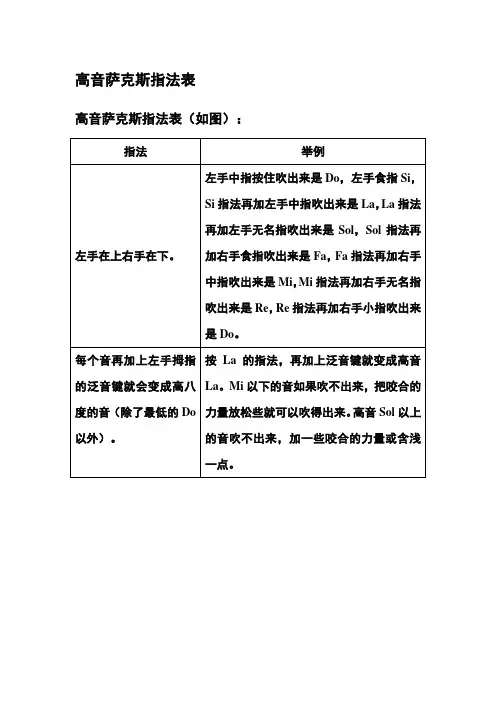 高音萨克斯指法表

高音萨克斯指法表（如图）：

| 指法 | 举例 |
|---|---|
| 左手在上右手在下。 | 左手中指按住吹出来是 Do，左手食指 Si，Si 指法再加左手中指吹出来是 La，La 指法再加左手无名指吹出来是 Sol，Sol 指法再加右手食指吹出来是 Fa，Fa 指法再加右手中指吹出来是 Mi，Mi 指法再加右手无名指吹出来是 Re，Re 指法再加右手小指吹出来是 Do。 |
| 每个音再加上左手拇指的泛音键就会变成高八度的音（除了最低的 Do 以外）。 | 按 La 的指法，再加上泛音键就变成高音 La。Mi 以下的音如果吹不出来，把咬合的力量放松些就可以吹得出来。高音 Sol 以上的音吹不出来，加一些咬合的力量或含浅一点。 |